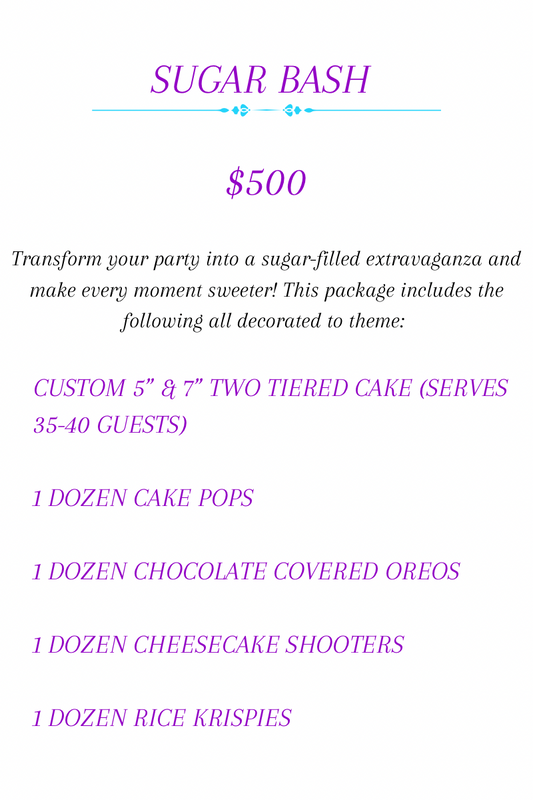 SUGAR BASH

$500

Transform your party into a sugar-filled extravaganza and make every moment sweeter! This package includes the following all decorated to theme:

CUSTOM 5” & 7” TWO TIERED CAKE (SERVES 35-40 GUESTS)

1 DOZEN CAKE POPS

1 DOZEN CHOCOLATE COVERED OREOS

1 DOZEN CHEESECAKE SHOOTERS

1 DOZEN RICE KRISPIES